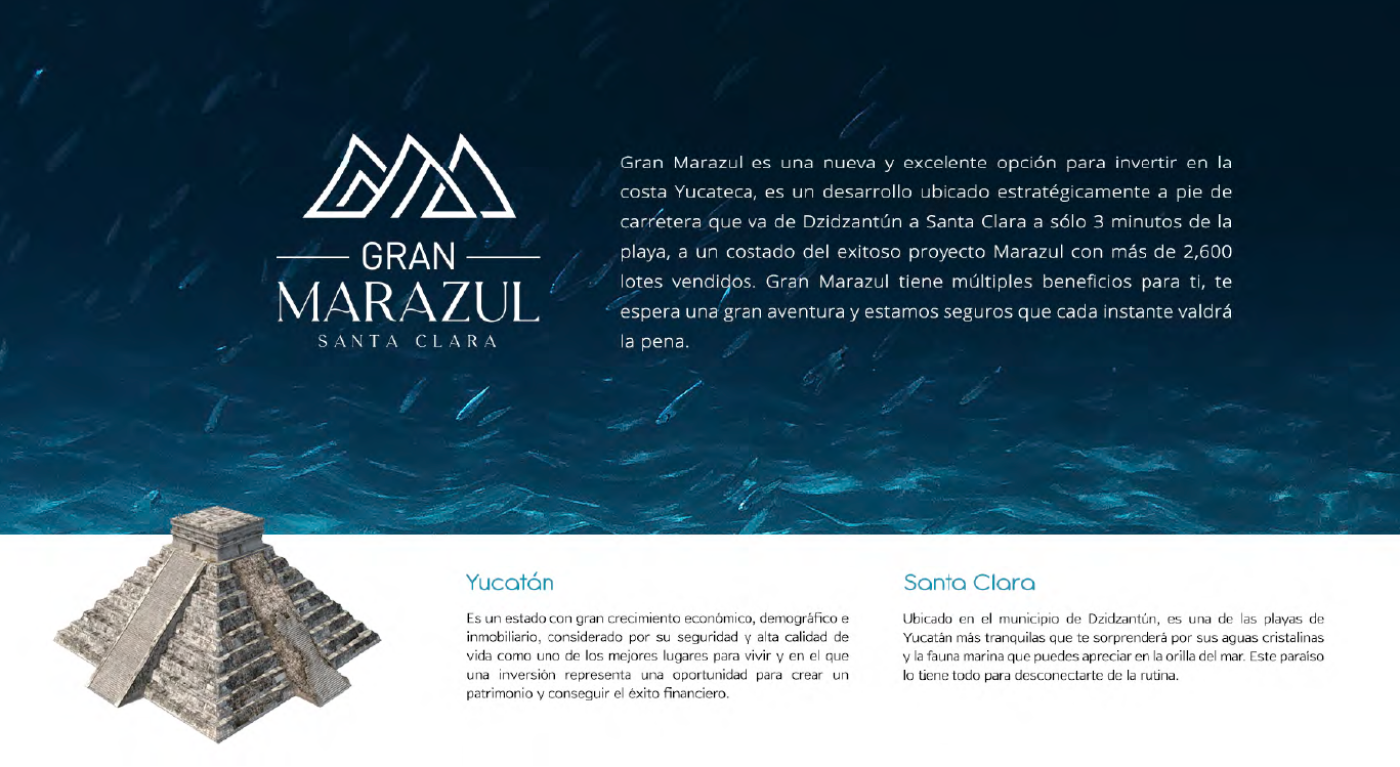 GRAN
MARAZUL
SANTA CLARA

Gran Marazul es una nueva y excelente opción para invertir en la costa Yucateca, es un desarrollo ubicado estratégicamente a pie de carretera que va de Dzidzantún a Santa Clara a sólo 3 minutos de la playa, a un costado del exitoso proyecto Marazul con más de 2,600 lotes vendidos. Gran Marazul tiene múltiples beneficios para ti, te espera una gran aventura y estamos seguros que cada instante valdrá la pena.

Yucatán

Es un estado con gran crecimiento económico, demográfico e inmobiliario, considerado por su seguridad y alta calidad de vida como uno de los mejores lugares para vivir y en el que una inversión representa una oportunidad para crear un patrimonio y conseguir el éxito financiero.

Santa Clara

Ubicado en el municipio de Dzidzantún, es una de las playas de Yucatán más tranquilas que te sorprenderá por sus aguas cristalinas y la fauna marina que puedes apreciar en la orilla del mar. Este paraíso lo tiene todo para desconectarte de la rutina.